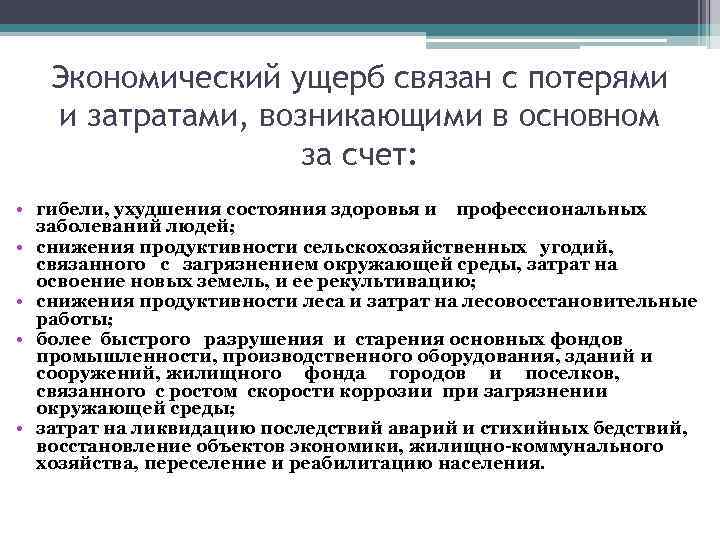 Экономический ущерб связан с потерями и затратами, возникающими в основном за счет:

• гибели, ухудшения состояния здоровья и профессиональных заболеваний людей;
• снижения продуктивности сельскохозяйственных угодий, связанного с загрязнением окружающей среды, затрат на освоение новых земель, и ее рекультивацию;
• снижения продуктивности леса и затрат на лесовосстановительные работы;
• более быстрого разрушения и старения основных фондов промышленности, производственного оборудования, зданий и сооружений, жилищного фонда городов и поселков, связанного с ростом скорости коррозии при загрязнении окружающей среды;
• затрат на ликвидацию последствий аварий и стихийных бедствий, восстановление объектов экономики, жилищно-коммунального хозяйства, переселение и реабилитацию населения.